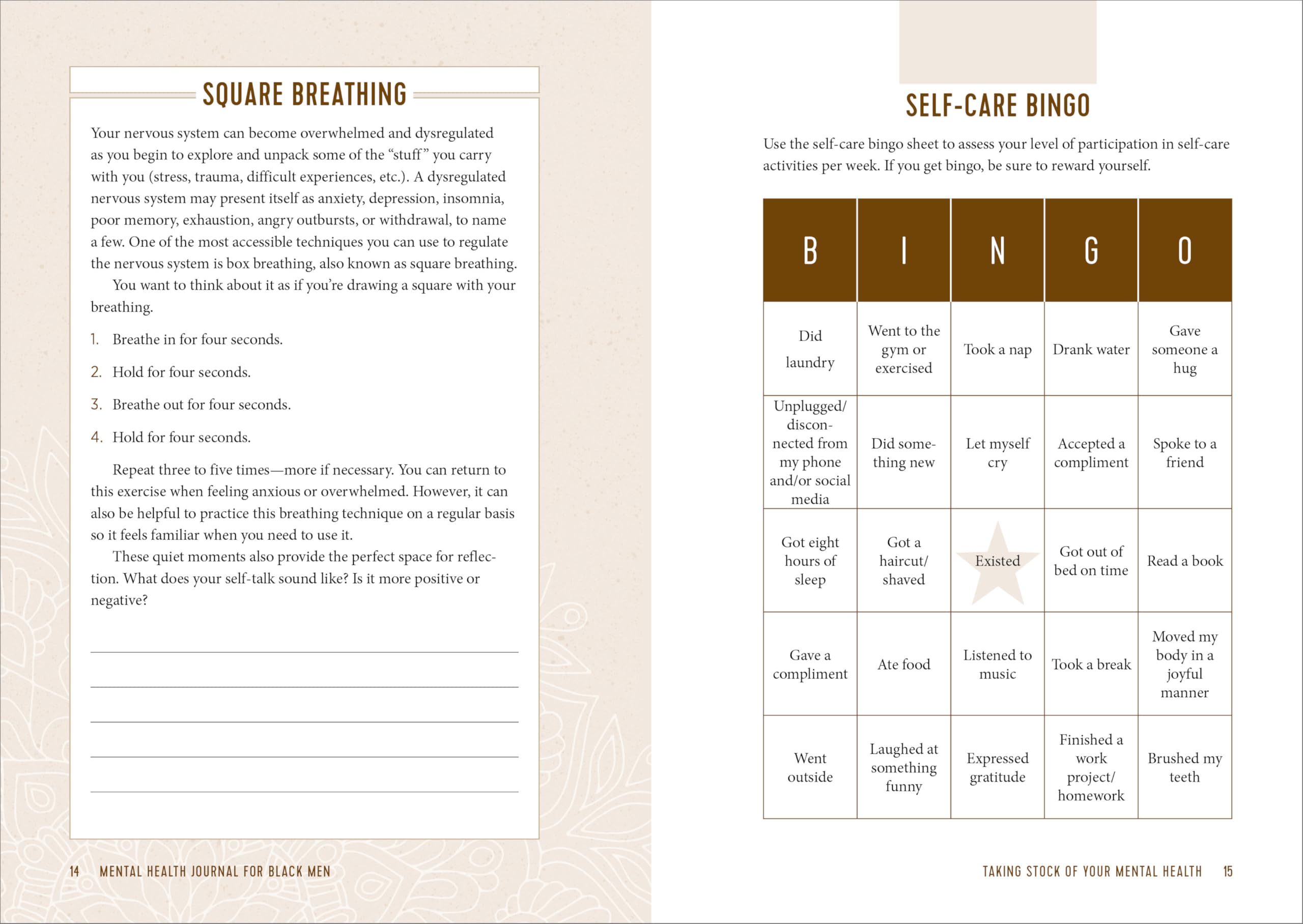 SQUARE BREATHING

Your nervous system can become overwhelmed and dysregulated as you begin to explore and unpack some of the "stuff" you carry with you (stress, trauma, difficult experiences, etc.). A dysregulated nervous system may present itself as anxiety, depression, insomnia, poor memory, exhaustion, angry outbursts, or withdrawal, to name a few. One of the most accessible techniques you can use to regulate the nervous system is box breathing, also known as square breathing.

You want to think about it as if you're drawing a square with your breathing.

1. Breathe in for four seconds.
2. Hold for four seconds.
3. Breathe out for four seconds.
4. Hold for four seconds.

Repeat three to five times—more if necessary. You can return to this exercise when feeling anxious or overwhelmed. However, it can also be helpful to practice this breathing technique on a regular basis so it feels familiar when you need to use it.

These quiet moments also provide the perfect space for reflection. What does your self-talk sound like? Is it more positive or negative?

14 MENTAL HEALTH JOURNAL FOR BLACK MEN

SELF-CARE BINGO

Use the self-care bingo sheet to assess your level of participation in self-care activities per week. If you get bingo, be sure to reward yourself.

| B | I | N | G | O |
|---|---|---|---|---|
| Did laundry | Went to the gym or exercised | Took a nap | Drank water | Gave someone a hug |
| Unplugged/disconnected from my phone and/or social media | Did something new | Let myself cry | Accepted a compliment | Spoke to a friend |
| Got eight hours of sleep | Got a haircut/shaved | Existed | Got out of bed on time | Read a book |
| Gave a compliment | Ate food | Listened to music | Took a break | Moved my body in a joyful manner |
| Went outside | Laughed at something funny | Expressed gratitude | Finished a work project/homework | Brushed my teeth |

TAKING STOCK OF YOUR MENTAL HEALTH 15